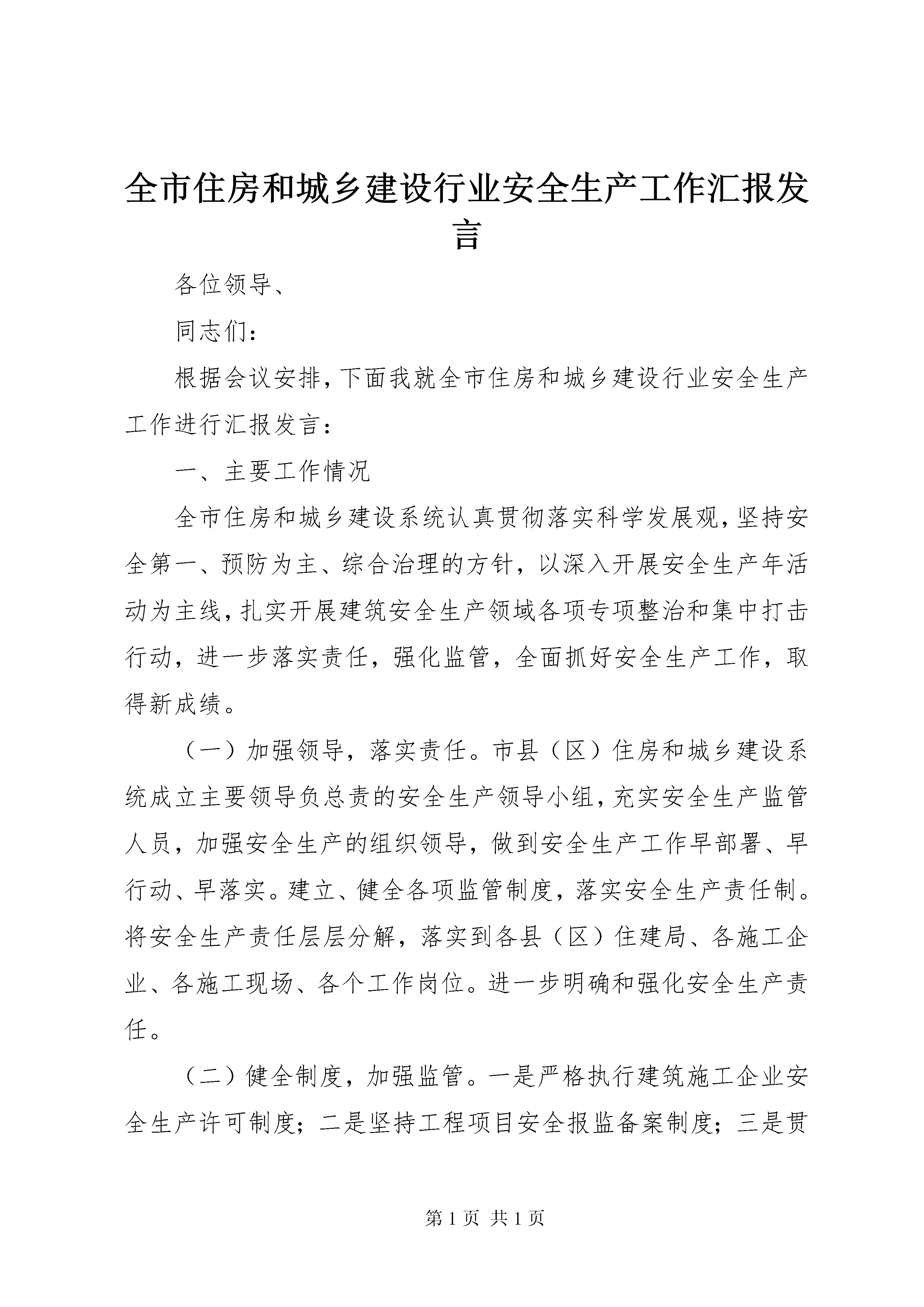 全市住房和城乡建设行业安全生产工作汇报发言

各位领导、

同志们：

根据会议安排，下面我就全市住房和城乡建设行业安全生产工作进行汇报发言：

一、主要工作情况

全市住房和城乡建设系统认真贯彻落实科学发展观，坚持安全第一、预防为主、综合治理的方针，以深入开展安全生产年活动为主线，扎实开展建筑安全生产领域各项专项整治和集中打击行动，进一步落实责任，强化监管，全面抓好安全生产工作，取得新成绩。

（一）加强领导，落实责任。市县（区）住房和城乡建设系统成立主要领导负总责的安全生产领导小组，充实安全生产监管人员，加强安全生产的组织领导，做到安全生产工作早部署、早行动、早落实。建立、健全各项监管制度，落实安全生产责任制。将安全生产责任层层分解，落实到各县（区）住建局、各施工企业、各施工现场、各个工作岗位。进一步明确和强化安全生产责任。

（二）健全制度，加强监管。一是严格执行建筑施工企业安全生产许可制度；二是坚持工程项目安全报监备案制度；三是贯

第 1 页 共 1 页